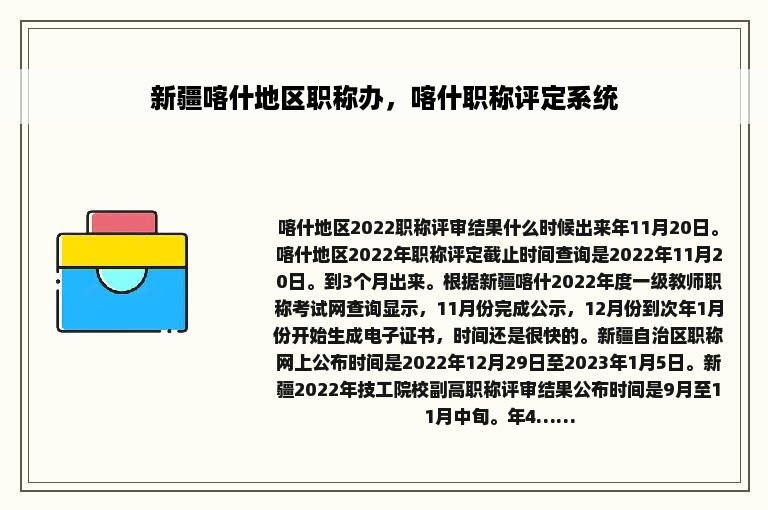 新疆喀什地区职称办，喀什职称评定系统

喀什地区2022职称评审结果什么时候出来年11月20日。喀什地区2022年职称评定截止时间查询是2022年11月20日。到3个月出来。根据新疆喀什2022年度一级教师职称考试网查询显示，11月份完成公示，12月份到次年1月份开始生成电子证书，时间还是很快的。新疆自治区职称网上公布时间是2022年12月29日至2023年1月5日。新疆2022年技工院校副高职称评审结果公布时间是9月至11月中旬。年4......